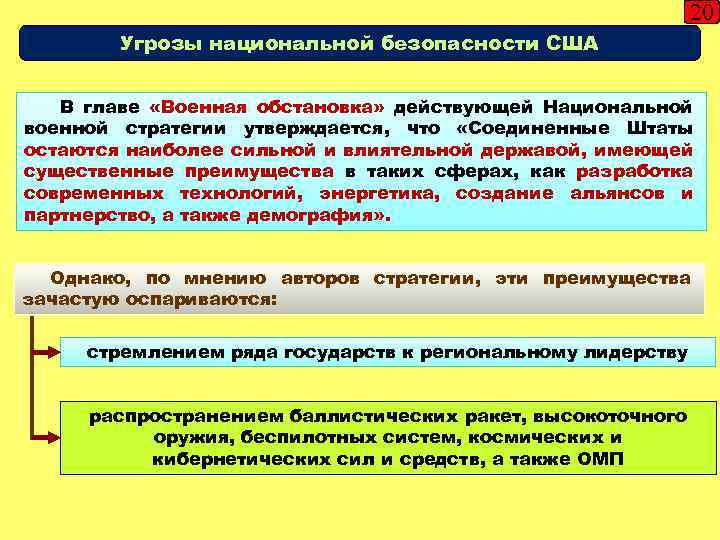 20

Угрозы национальной безопасности США

В главе «Военная обстановка» действующей Национальной военной стратегии утверждается, что «Соединенные Штаты остаются наиболее сильной и влиятельной державой, имеющей существенные преимущества в таких сферах, как разработка современных технологий, энергетика, создание альянсов и партнерство, а также демография».

Однако, по мнению авторов стратегии, эти преимущества зачастую оспариваются:

стремлением ряда государств к региональному лидерству

распространением баллистических ракет, высокоточного оружия, беспилотных систем, космических и кибернетических сил и средств, а также ОМП